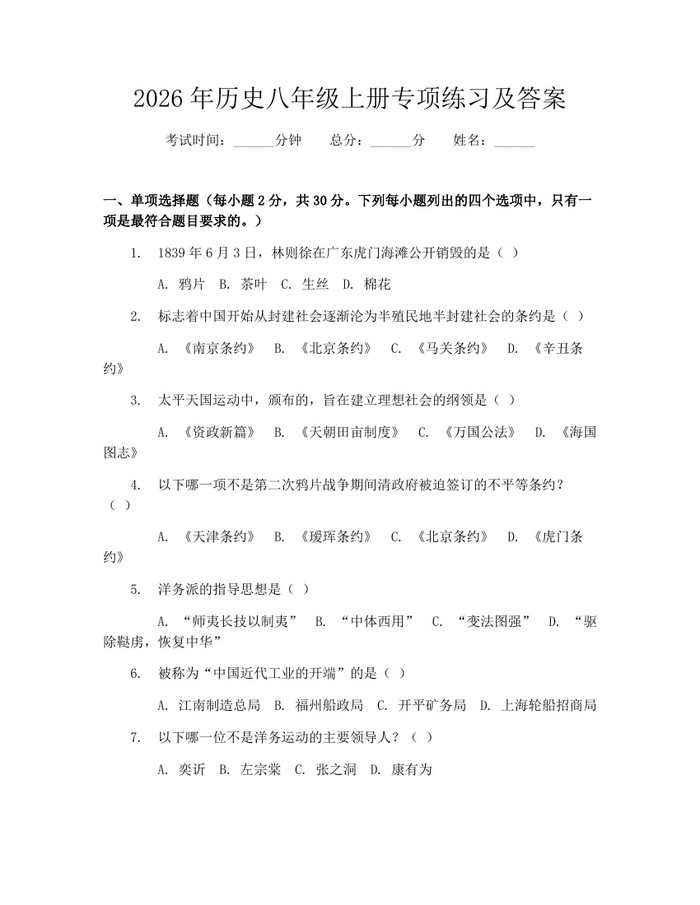 2026年历史八年级上册专项练习及答案

考试时间：____分钟 总分：____分 姓名：____

一、单项选择题（每小题2分，共30分。下列每小题列出的四个选项中，只有一项是最符合题目要求的。）

1. 1839年6月3日，林则徐在广东虎门海滩公开销毁的是（ ）

A. 鸦片 B. 茶叶 C. 生丝 D. 棉花

2. 标志着中国开始从封建社会逐渐沦为半殖民地半封建社会的条约是（ ）

A. 《南京条约》 B. 《北京条约》 C. 《马关条约》 D. 《辛丑条约》

3. 太平天国运动中，颁布的，旨在建立理想社会的纲领是（ ）

A. 《资政新篇》 B. 《天朝田亩制度》 C. 《万国公法》 D. 《海国图志》

4. 以下哪一项不是第二次鸦片战争期间清政府被迫签订的不平等条约？（ ）

A. 《天津条约》 B. 《瑷珲条约》 C. 《北京条约》 D. 《虎门条约》

5. 洋务派的指导思想是（ ）

A. “师夷长技以制夷” B. “中体西用” C. “变法图强” D. “驱除鞑虏，恢复中华”

6. 被称为“中国近代工业的开端”的是（ ）

A. 江南制造总局 B. 福州船政局 C. 开平矿务局 D. 上海轮船招商局

7. 以下哪一位不是洋务运动的主要领导人？（ ）

A. 奕䜣 B. 左宗棠 C. 张之洞 D. 康有为